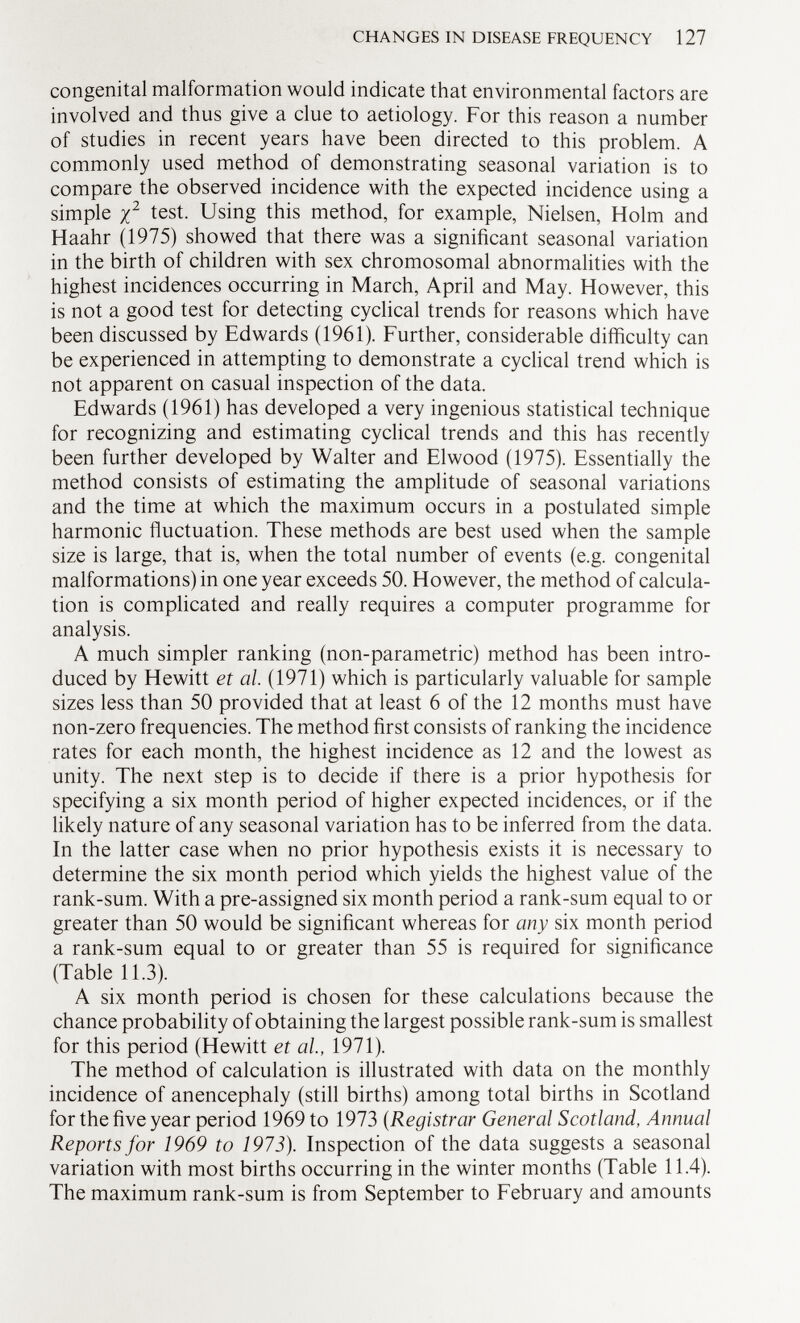 CHANGES IN DISEASE FREQUENCY 127

congenital malformation would indicate that environmental factors are involved and thus give a clue to aetiology. For this reason a number of studies in recent years have been directed to this problem. A commonly used method of demonstrating seasonal variation is to compare the observed incidence with the expected incidence using a simple $\chi^2$ test. Using this method, for example, Nielsen, Holm and Haahr (1975) showed that there was a significant seasonal variation in the birth of children with sex chromosomal abnormalities with the highest incidences occurring in March, April and May. However, this is not a good test for detecting cyclical trends for reasons which have been discussed by Edwards (1961). Further, considerable difficulty can be experienced in attempting to demonstrate a cyclical trend which is not apparent on casual inspection of the data.

Edwards (1961) has developed a very ingenious statistical technique for recognizing and estimating cyclical trends and this has recently been further developed by Walter and Elwood (1975). Essentially the method consists of estimating the amplitude of seasonal variations and the time at which the maximum occurs in a postulated simple harmonic fluctuation. These methods are best used when the sample size is large, that is, when the total number of events (e.g. congenital malformations) in one year exceeds 50. However, the method of calculation is complicated and really requires a computer programme for analysis.

A much simpler ranking (non-parametric) method has been introduced by Hewitt et al. (1971) which is particularly valuable for sample sizes less than 50 provided that at least 6 of the 12 months must have non-zero frequencies. The method first consists of ranking the incidence rates for each month, the highest incidence as 12 and the lowest as unity. The next step is to decide if there is a prior hypothesis for specifying a six month period of higher expected incidences, or if the likely nature of any seasonal variation has to be inferred from the data. In the latter case when no prior hypothesis exists it is necessary to determine the six month period which yields the highest value of the rank-sum. With a pre-assigned six month period a rank-sum equal to or greater than 50 would be significant whereas for any six month period a rank-sum equal to or greater than 55 is required for significance (Table 11.3).

A six month period is chosen for these calculations because the chance probability of obtaining the largest possible rank-sum is smallest for this period (Hewitt et al., 1971).

The method of calculation is illustrated with data on the monthly incidence of anencephaly (still births) among total births in Scotland for the five year period 1969 to 1973 (Registrar General Scotland, Annual Reports for 1969 to 1973). Inspection of the data suggests a seasonal variation with most births occurring in the winter months (Table 11.4). The maximum rank-sum is from September to February and amounts